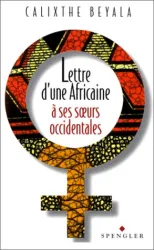 CALIXTHE BEYALA

Lettre d'une Africaine à ses sœurs occidentales

SPENGLER